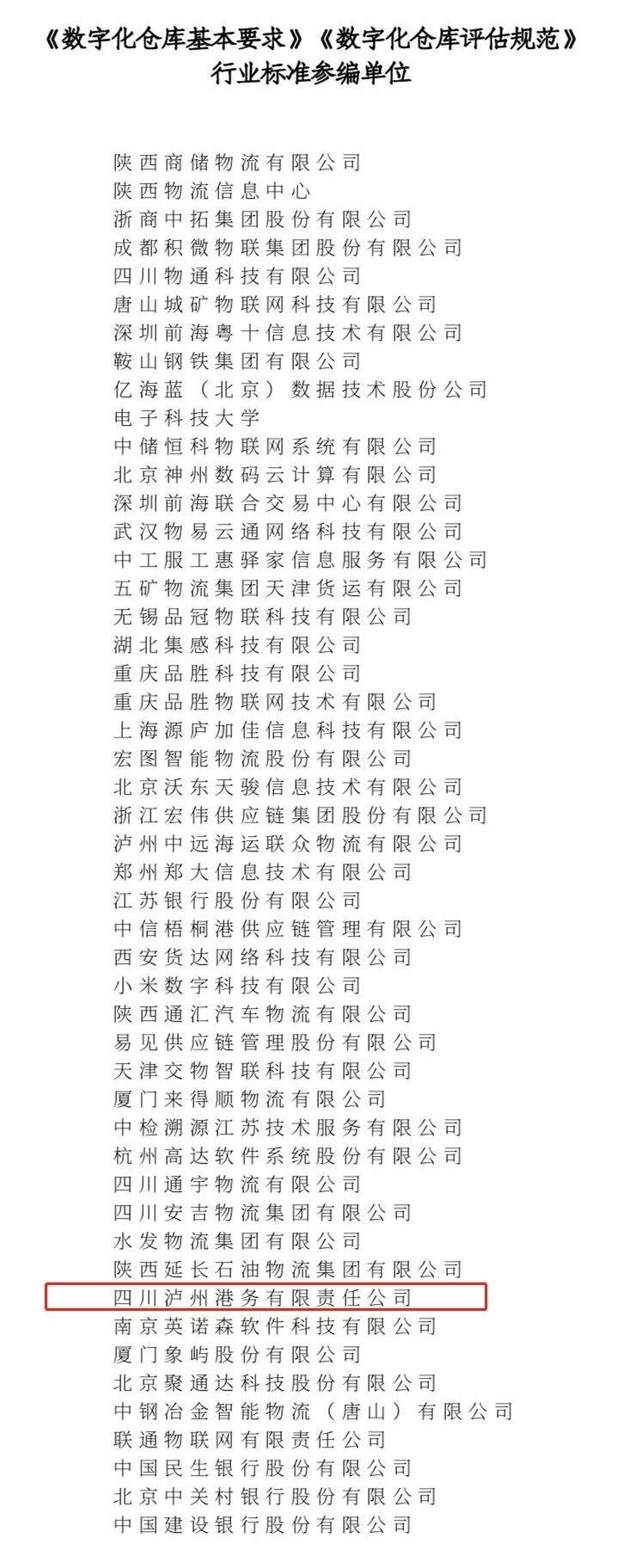 《数字化仓库基本要求》《数字化仓库评估规范》
行业标准参编单位

陕西商储物流有限公司
陕西物流信息中心
浙商中拓集团股份有限公司
成都积微物联集团股份有限公司
四川物通科技有限公司
唐山城矿物联网科技有限公司
深圳前海粤十信息技术有限公司
鞍山钢铁集团有限公司
亿海蓝（北京）数据技术股份公司
电子科技大学
中储恒科物联网系统有限公司
北京神州数码云计算有限公司
深圳前海联合交易中心有限公司
武汉物易云通网络科技有限公司
中工服工惠驿家信息服务有限公司
五矿物流集团天津货运有限公司
无锡品冠物联科技有限公司
湖北集感科技有限公司
重庆品胜科技有限公司
重庆品胜物联网技术有限公司
上海源庐加佳信息科技有限公司
宏图智能物流股份有限公司
北京沃东天骏信息技术有限公司
浙江宏伟供应链集团股份有限公司
泸州中远海运联众物流有限公司
郑州郑大信息技术有限公司
江苏银行股份有限公司
中信梧桐港供应链管理有限公司
西安货达网络科技有限公司
小米数字科技有限公司
陕西通汇汽车物流有限公司
易见供应链管理股份有限公司
天津交物智联科技有限公司
厦门来得顺物流有限公司
中检溯源江苏技术服务有限公司
杭州高达软件系统股份有限公司
四川通宇物流有限公司
四川安吉物流集团有限公司
水发物流集团有限公司
陕西延长石油物流集团有限公司
四川泸州港务有限责任公司
南京英诺森软件科技有限公司
厦门象屿股份有限公司
北京聚通达科技股份有限公司
中钢冶金智能物流（唐山）有限公司
联通物联网有限责任公司
中国民生银行股份有限公司
北京中关村银行股份有限公司
中国建设银行股份有限公司